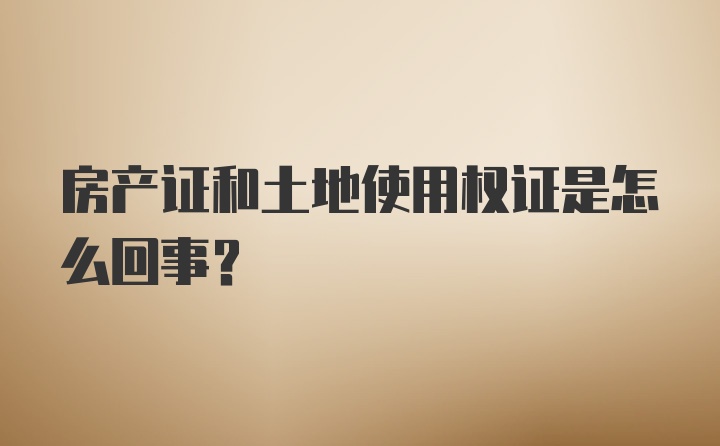 房产证和土地使用权证是怎么回事？